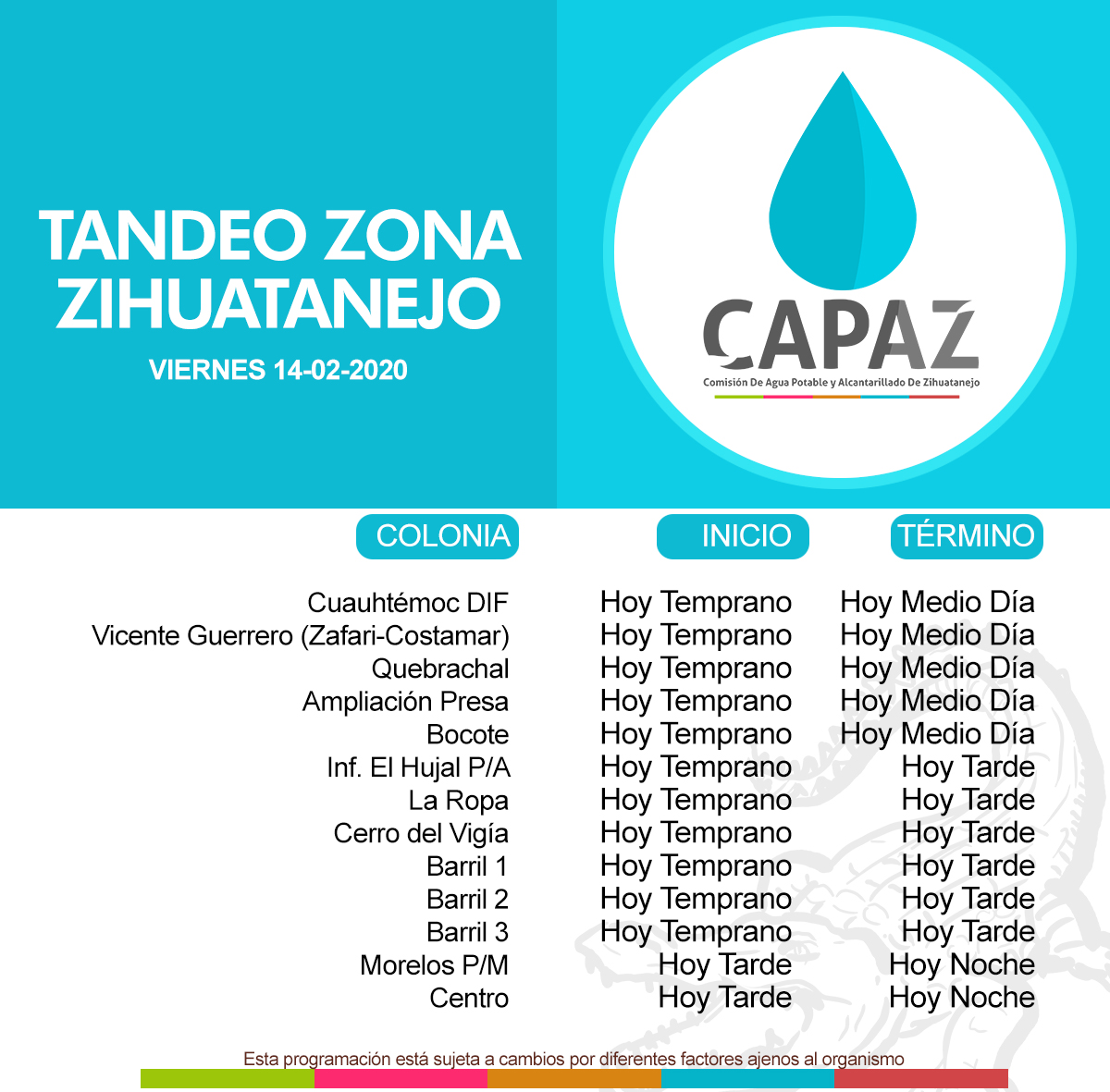 TANDEO ZONA ZIHUATANEJO

VIERNES 14-02-2020

CAPAZ

Comisión De Agua Potable y Alcantarillado De Zihuatanejo

| COLONIA | INICIO | TÉRMINO |
|---|---|---|
| Cuauhtémoc DIF | Hoy Temprano | Hoy Medio Día |
| Vicente Guerrero (Zafari-Costamar) | Hoy Temprano | Hoy Medio Día |
| Quebrachal | Hoy Temprano | Hoy Medio Día |
| Ampliación Presa | Hoy Temprano | Hoy Medio Día |
| Bocote | Hoy Temprano | Hoy Medio Día |
| Inf. El Hujal P/A | Hoy Temprano | Hoy Tarde |
| La Ropa | Hoy Temprano | Hoy Tarde |
| Cerro del Vigía | Hoy Temprano | Hoy Tarde |
| Barril 1 | Hoy Temprano | Hoy Tarde |
| Barril 2 | Hoy Temprano | Hoy Tarde |
| Barril 3 | Hoy Temprano | Hoy Tarde |
| Morelos P/M | Hoy Tarde | Hoy Noche |
| Centro | Hoy Tarde | Hoy Noche |

Esta programación está sujeta a cambios por diferentes factores ajenos al organismo